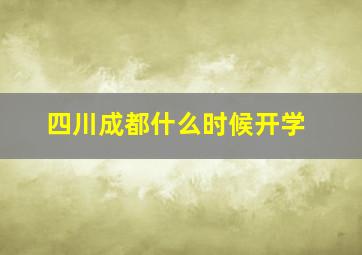 四川成都什么时候开学